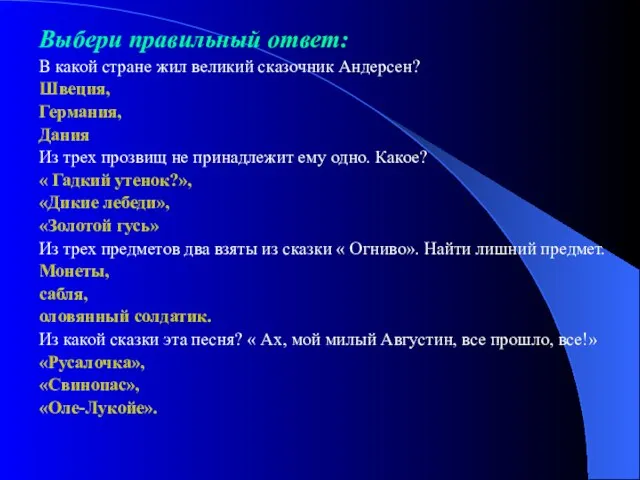 Выбери правильный ответ:
В какой стране жил великий сказочник Андерсен?
Швеция,
Германия,
Дания
Из трех прозвищ не принадлежит ему одно. Какое?
« Гадкий утенок?»,
«Дикие лебеди»,
«Золотой гусь»
Из трех предметов два взяты из сказки « Огниво». Найти лишний предмет.
Монеты,
сабля,
оловянный солдатик.
Из какой сказки эта песня? « Ах, мой милый Августин, все прошло, все!»
«Русалочка»,
«Свинопас»,
«Оле-Лукойе».